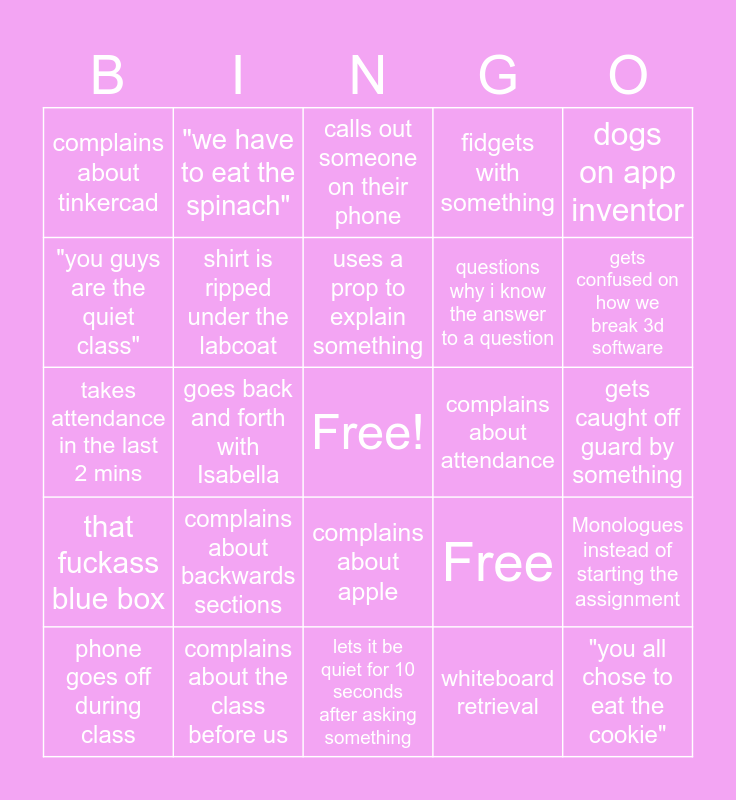 | B | I | N | G | O |
|---|---|---|---|---|
| complains about tinkercad | "we have to eat the spinach" | calls out someone on their phone | fidgets with something | dogs on app inventor |
| "you guys are the quiet class" | shirt is ripped under the labcoat | uses a prop to explain something | questions why i know the answer to a question | gets confused on how we break 3d software |
| takes attendance in the last 2 mins | goes back and forth with Isabella | Free! | complains about attendance | gets caught off guard by something |
| that fuckass blue box | complains about backwards sections | complains about apple | Free | Monologues instead of starting the assignment |
| phone goes off during class | complains about the class before us | lets it be quiet for 10 seconds after asking something | whiteboard retrieval | "you all chose to eat the cookie" |